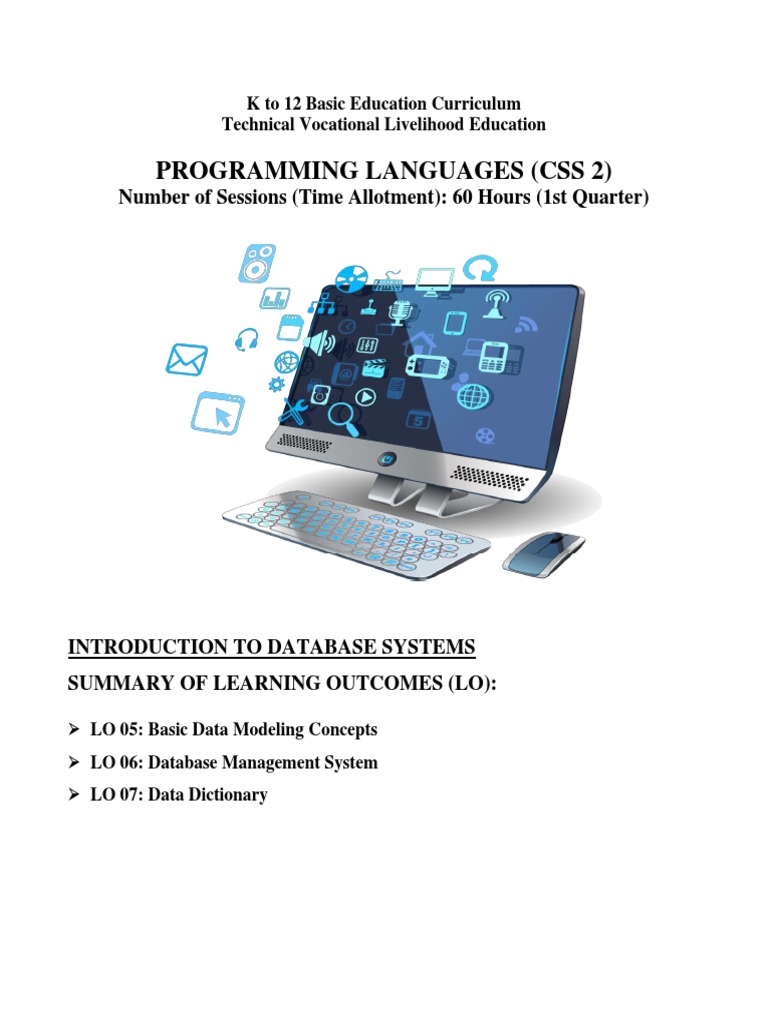 K to 12 Basic Education Curriculum
Technical Vocational Livelihood Education

PROGRAMMING LANGUAGES (CSS 2)
Number of Sessions (Time Allotment): 60 Hours (1st Quarter)

INTRODUCTION TO DATABASE SYSTEMS

SUMMARY OF LEARNING OUTCOMES (LO):

➢ LO 05: Basic Data Modeling Concepts
➢ LO 06: Database Management System
➢ LO 07: Data Dictionary